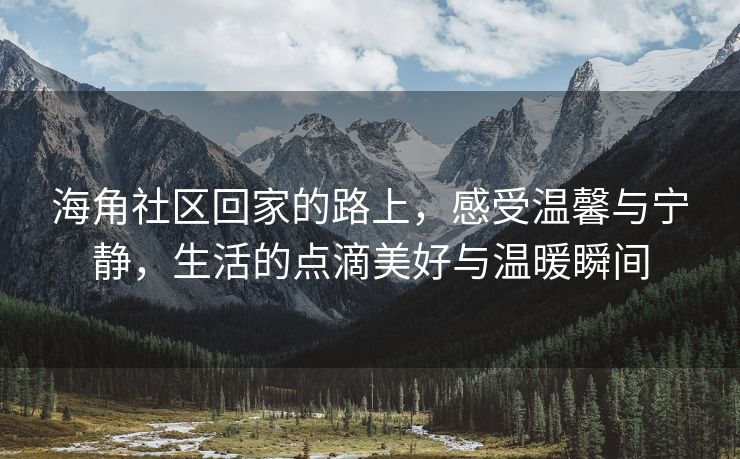 海角社区回家的路上，感受温馨与宁静，生活的点滴美好与温暖瞬间